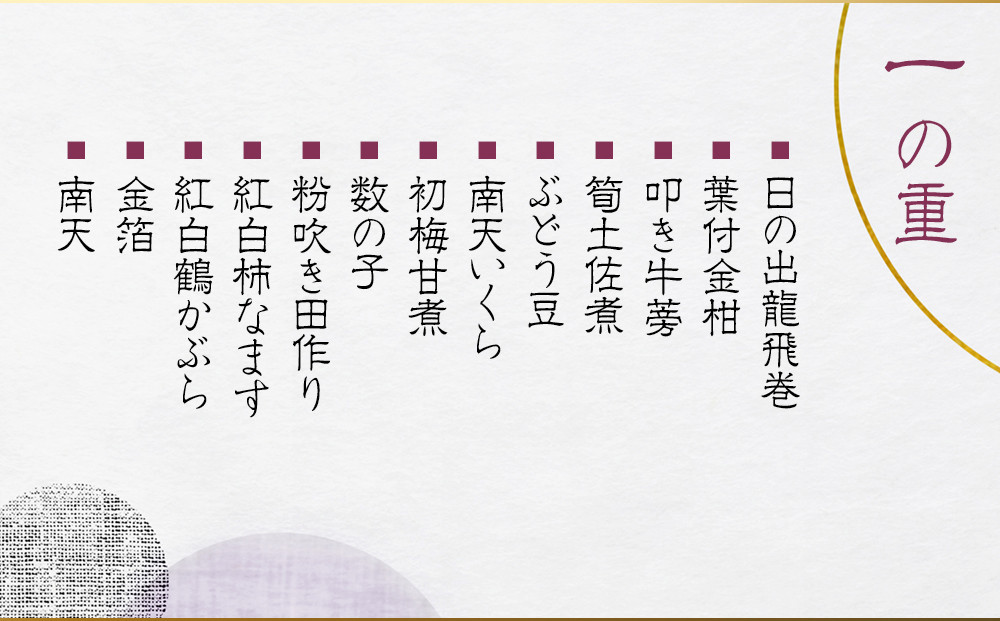 一の重

■日の出龍飛巻
■葉付金柑
■叩き牛蒡
■筍土佐煮
■ぶどう豆
■南天いくら
■初梅甘煮
■数の子
■粉吹き田作り
■紅白柿なます
■紅白鶴かぶら
■金箔
■南天